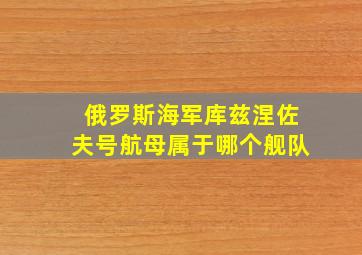 俄罗斯海军库兹涅佐夫号航母属于哪个舰队